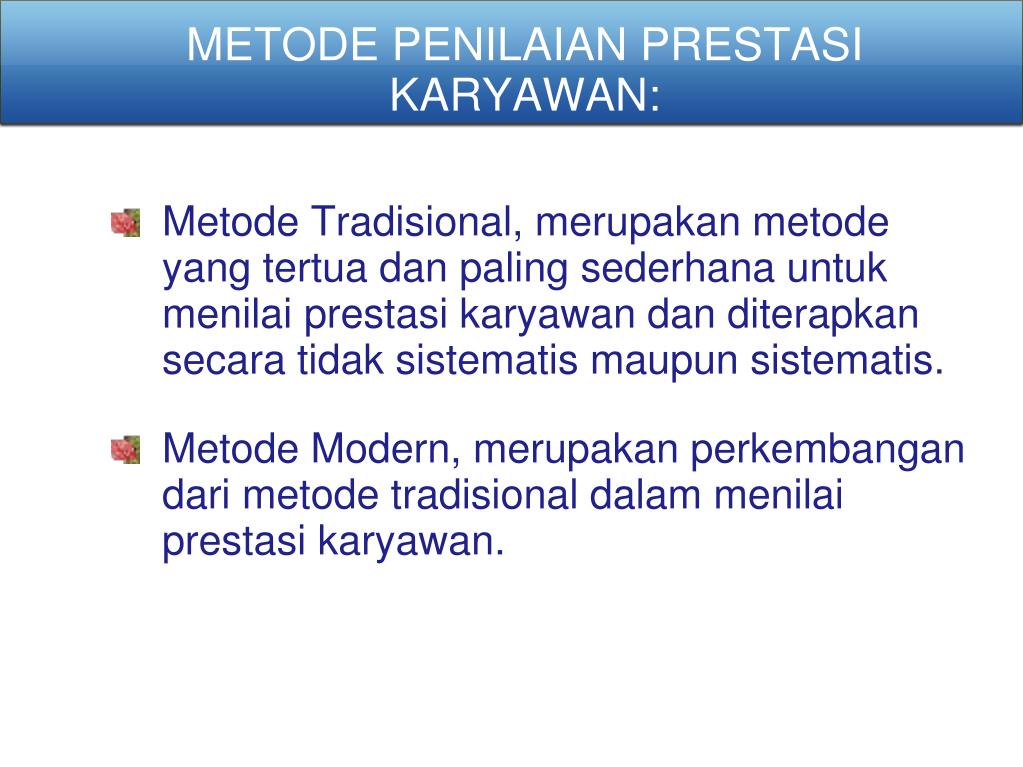 METODE PENILAIAN PRESTASI KARYAWAN:

Metode Tradisional, merupakan metode yang tertua dan paling sederhana untuk menilai prestasi karyawan dan diterapkan secara tidak sistematis maupun sistematis.

Metode Modern, merupakan perkembangan dari metode tradisional dalam menilai prestasi karyawan.